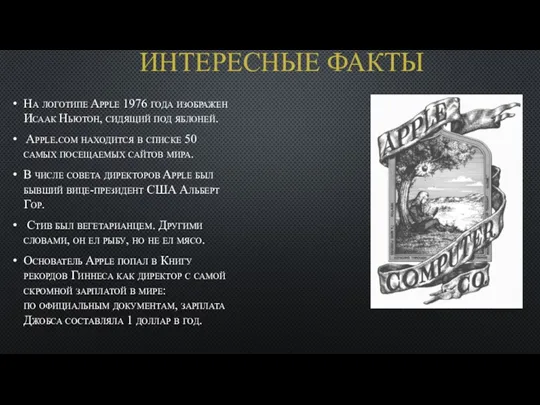 ИНТЕРЕСНЫЕ ФАКТЫ

• На логотипе Apple 1976 года изображен Исаак Ньютон, сидящий под яблоней.

• Apple.com находится в списке 50 самых посещаемых сайтов мира.

• В числе совета директоров Apple был бывший вице-президент США Альберт Гор.

• Стив был вегетарианцем. Другими словами, он ел рыбу, но не ел мясо.

• Основатель Apple попал в Книгу рекордов Гиннеса как директор с самой скромной зарплатой в мире: по официальным документам, зарплата Джобса составляла 1 доллар в год.

APPLE COMPUTER CO.